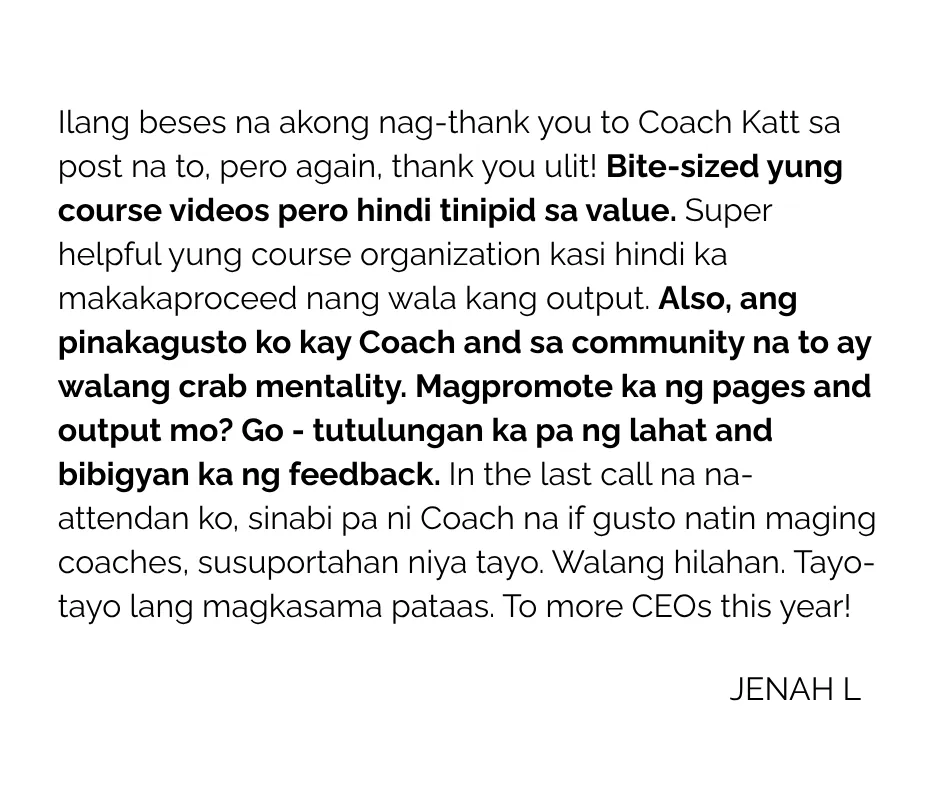 Ilang beses na akong nag-thank you to Coach Katt sa post na to, pero again, thank you ulit! Bite-sized yung course videos pero hindi tinipid sa value. Super helpful yung course organization kasi hindi ka makakaproceed nang wala kang output. Also, ang pinakagusto ko kay Coach and sa community na to ay walang crab mentality. Magpromote ka ng pages and output mo? Go - tutulungan ka pa ng lahat and bibigyan ka ng feedback. In the last call na na-attendan ko, sinabi pa ni Coach na if gusto natin maging coaches, susuportahan niya tayo. Walang hilahan. Tayo-tayo lang magkasama pataas. To more CEOs this year!

JENAH L